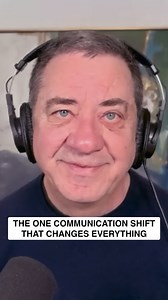 THE ONE COMMUNICATION SHIFT THAT CHANGES EVERYTHING